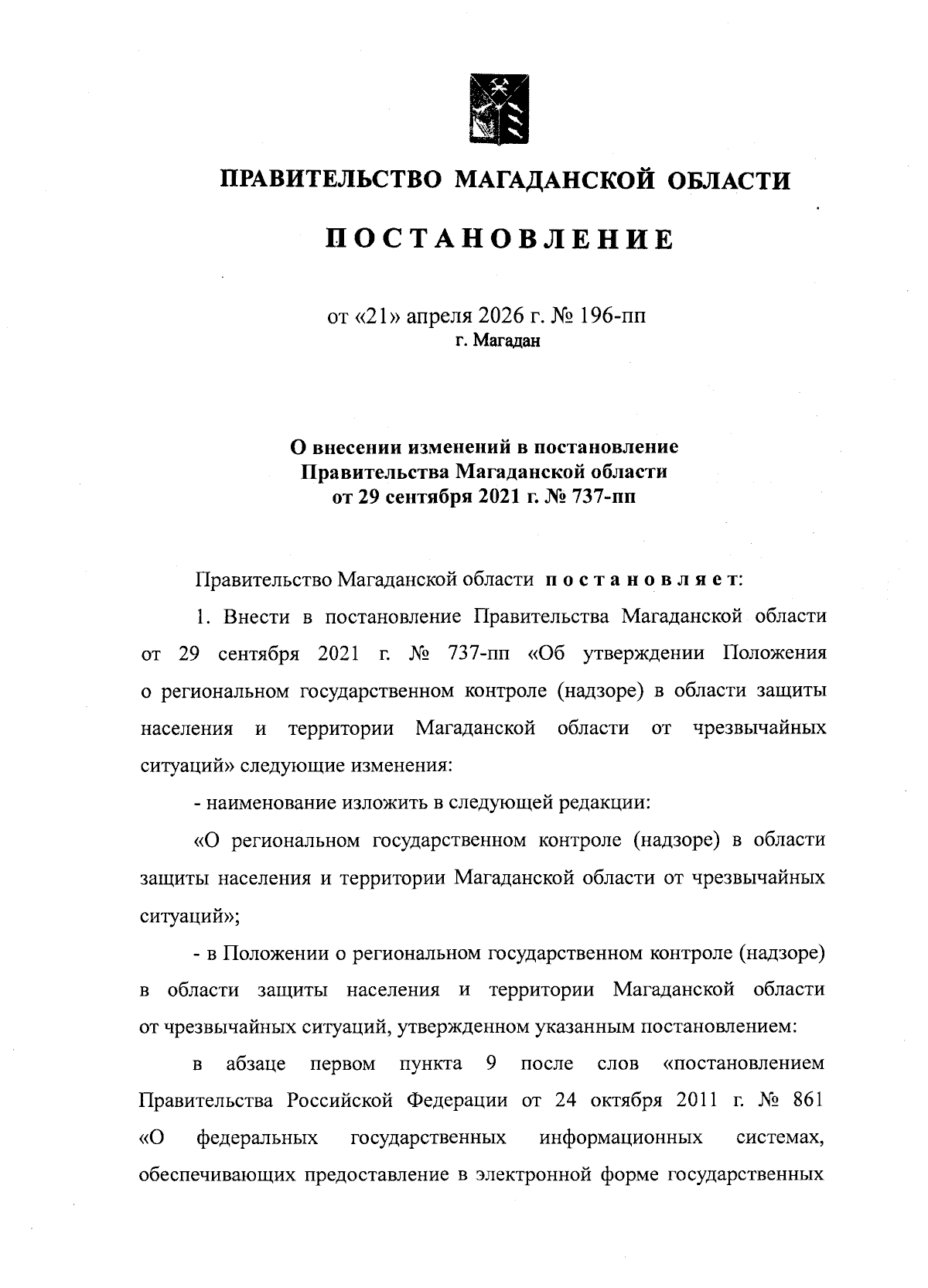 ПРАВИТЕЛЬСТВО МАГАДАНСКОЙ ОБЛАСТИ

ПОСТАНОВЛЕНИЕ

от «21» апреля 2026 г. № 196-пп
г. Магадан

О внесении изменений в постановление Правительства Магаданской области от 29 сентября 2021 г. № 737-пп

Правительство Магаданской области постановляет:

1. Внести в постановление Правительства Магаданской области от 29 сентября 2021 г. № 737-пп «Об утверждении Положения о региональном государственном контроле (надзоре) в области защиты населения и территории Магаданской области от чрезвычайных ситуаций» следующие изменения:

- наименование изложить в следующей редакции:

«О региональном государственном контроле (надзоре) в области защиты населения и территории Магаданской области от чрезвычайных ситуаций»;

- в Положении о региональном государственном контроле (надзоре) в области защиты населения и территории Магаданской области от чрезвычайных ситуаций, утвержденном указанным постановлением:

в абзаце первом пункта 9 после слов «постановлением Правительства Российской Федерации от 24 октября 2011 г. № 861 «О федеральных государственных информационных системах, обеспечивающих предоставление в электронной форме государственных